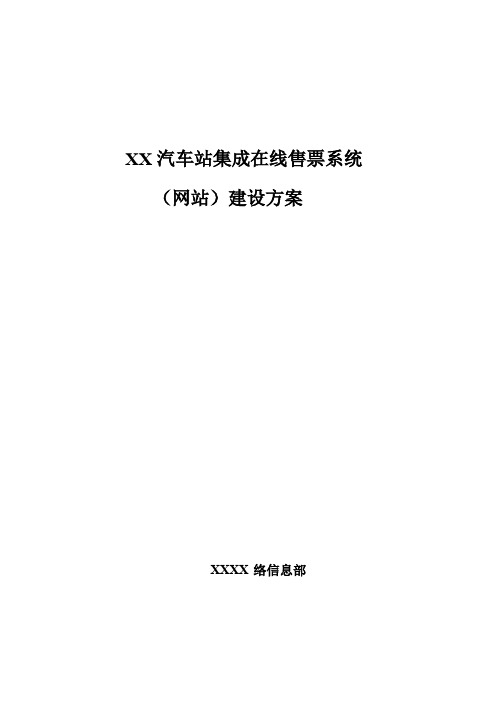 XX 汽车站集成在线售票系统

（网站）建设方案

XXXX 络信息部